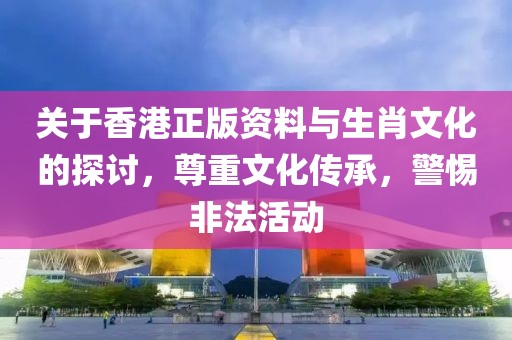 关于香港正版资料与生肖文化的探讨，尊重文化传承，警惕非法活动